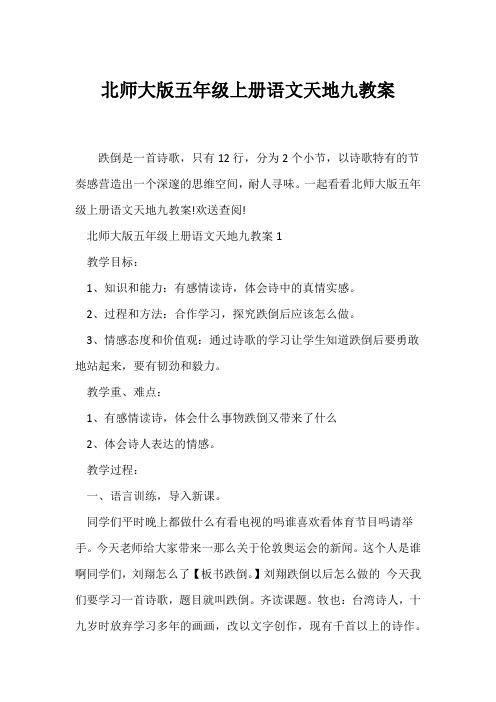 北师大版五年级上册语文天地九教案

跌倒是一首诗歌，只有 12 行，分为 2 个小节，以诗歌特有的节奏感营造出一个深邃的思维空间，耐人寻味。一起看看北师大版五年级上册语文天地九教案!欢送查阅!

北师大版五年级上册语文天地九教案 1

教学目标：

1、知识和能力：有感情读诗，体会诗中的真情实感。

2、过程和方法：合作学习，探究跌倒后应该怎么做。

3、情感态度和价值观：通过诗歌的学习让学生知道跌倒后要勇敢地站起来，要有韧劲和毅力。

教学重、难点：

1、有感情读诗，体会什么事物跌倒又带来了什么

2、体会诗人表达的情感。

教学过程：

一、语言训练，导入新课。

同学们平时晚上都做什么有看电视的吗谁喜欢看体育节目吗请举手。今天老师给大家带来一那么关于伦敦奥运会的新闻。这个人是谁啊同学们，刘翔怎么了【板书跌倒。】刘翔跌倒以后怎么做的 今天我们要学习一首诗歌，题目就叫跌倒。齐读课题。牧也：台湾诗人，十九岁时放弃学习多年的画画，改以文字创作，现有千首以上的诗作。